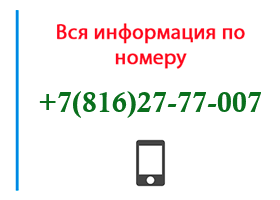 Вся информация по номеру

+7(816)27-77-007